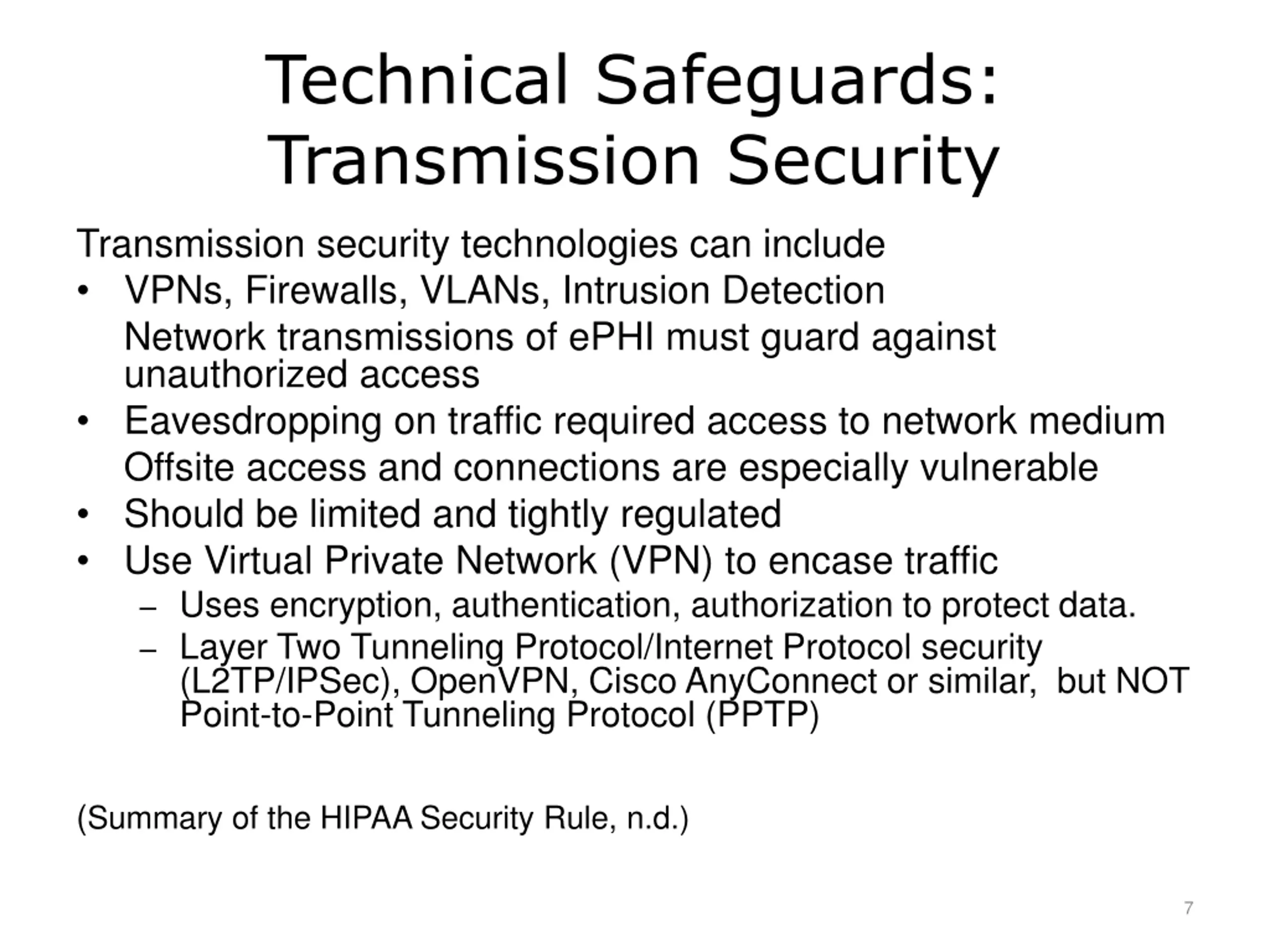 Technical Safeguards: Transmission Security

Transmission security technologies can include

• VPNs, Firewalls, VLANs, Intrusion Detection

Network transmissions of ePHI must guard against unauthorized access

• Eavesdropping on traffic required access to network medium

Offsite access and connections are especially vulnerable

• Should be limited and tightly regulated

• Use Virtual Private Network (VPN) to encase traffic

– Uses encryption, authentication, authorization to protect data.

– Layer Two Tunneling Protocol/Internet Protocol security (L2TP/IPSec), OpenVPN, Cisco AnyConnect or similar,  but NOT Point-to-Point Tunneling Protocol (PPTP)

(Summary of the HIPAA Security Rule, n.d.)

7